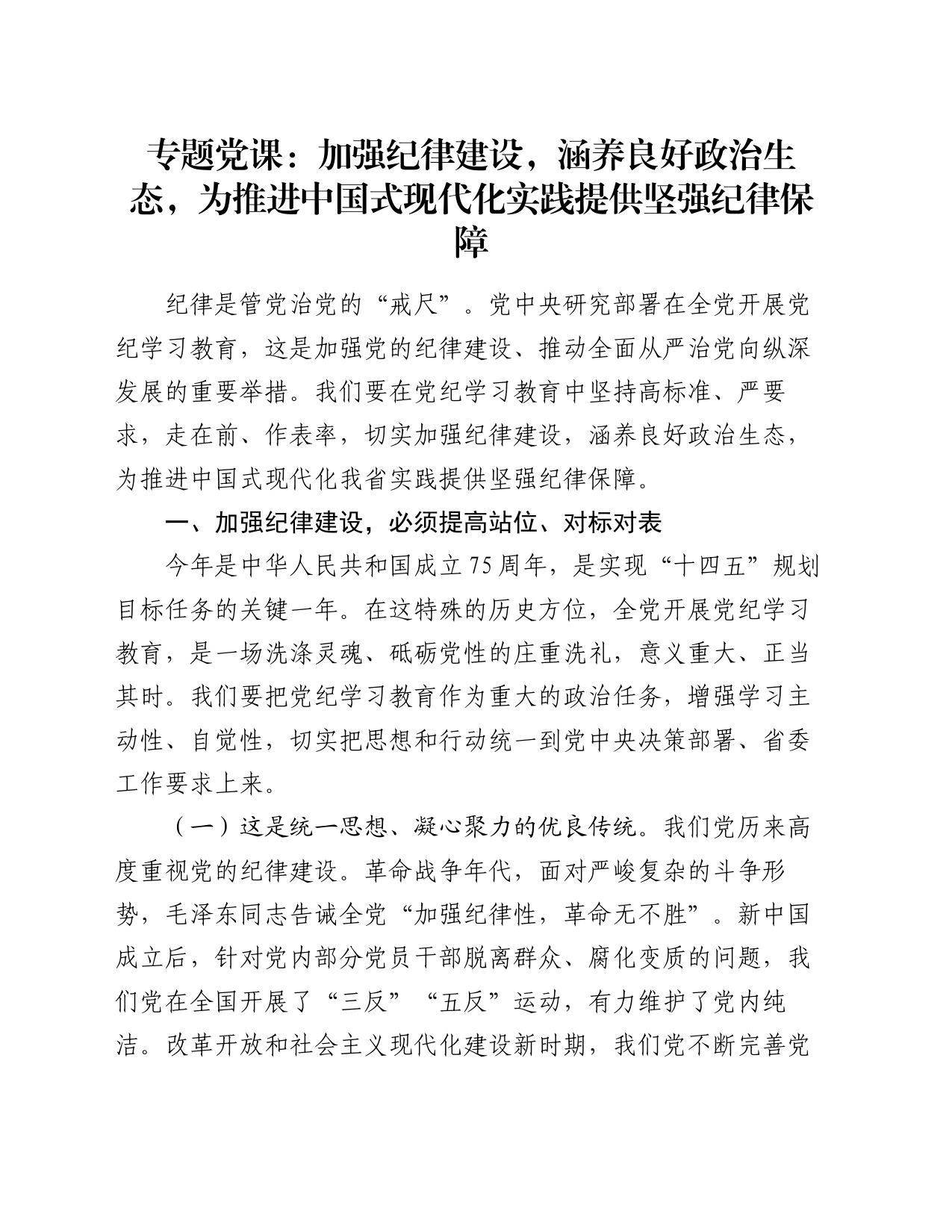 专题党课：加强纪律建设，涵养良好政治生态，为推进中国式现代化实践提供坚强纪律保障

纪律是管党治党的“戒尺”。党中央研究部署在全党开展党纪学习教育，这是加强党的纪律建设、推动全面从严治党向纵深发展的重要举措。我们要在党纪学习教育中坚持高标准、严要求，走在前、作表率，切实加强纪律建设，涵养良好政治生态，为推进中国式现代化我省实践提供坚强纪律保障。

一、加强纪律建设，必须提高站位、对标对表

今年是中华人民共和国成立75周年，是实现“十四五”规划目标任务的关键一年。在这特殊的历史方位，全党开展党纪学习教育，是一场洗涤灵魂、砥砺党性的庄重洗礼，意义重大、正当其时。我们要把党纪学习教育作为重大的政治任务，增强学习主动性、自觉性，切实把思想和行动统一到党中央决策部署、省委工作要求上来。

（一）这是统一思想、凝心聚力的优良传统。我们党历来高度重视党的纪律建设。革命战争年代，面对严峻复杂的斗争形势，毛泽东同志告诫全党“加强纪律性，革命无不胜”。新中国成立后，针对党内部分党员干部脱离群众、腐化变质的问题，我们党在全国开展了“三反”“五反”运动，有力维护了党内纯洁。改革开放和社会主义现代化建设新时期，我们党不断完善党